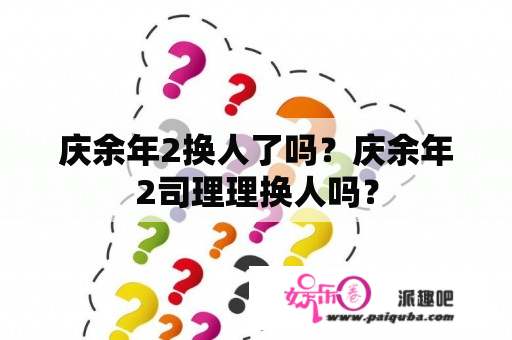 庆余年2换人了吗？庆余年2司理理换人吗？

娱乐圈

派趣吧

www.paiquba.com